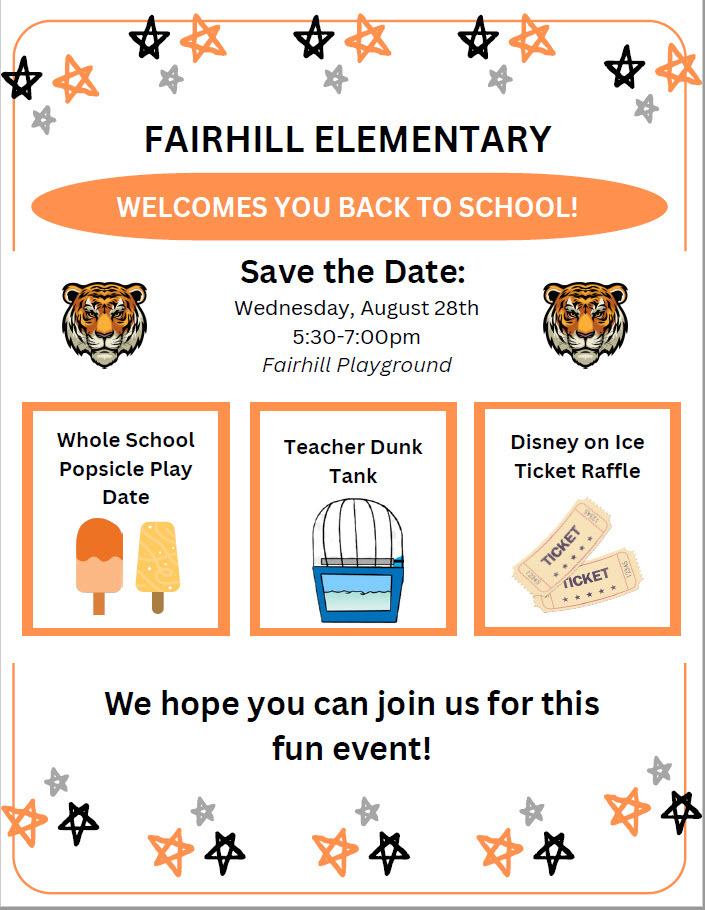 FAIRHILL ELEMENTARY

WELCOMES YOU BACK TO SCHOOL!

Save the Date:
Wednesday, August 28th
5:30-7:00pm
Fairhill Playground

Whole School Popsicle Play Date

Teacher Dunk Tank

Disney on Ice Ticket Raffle

TICKET

TICKET

We hope you can join us for this fun event!